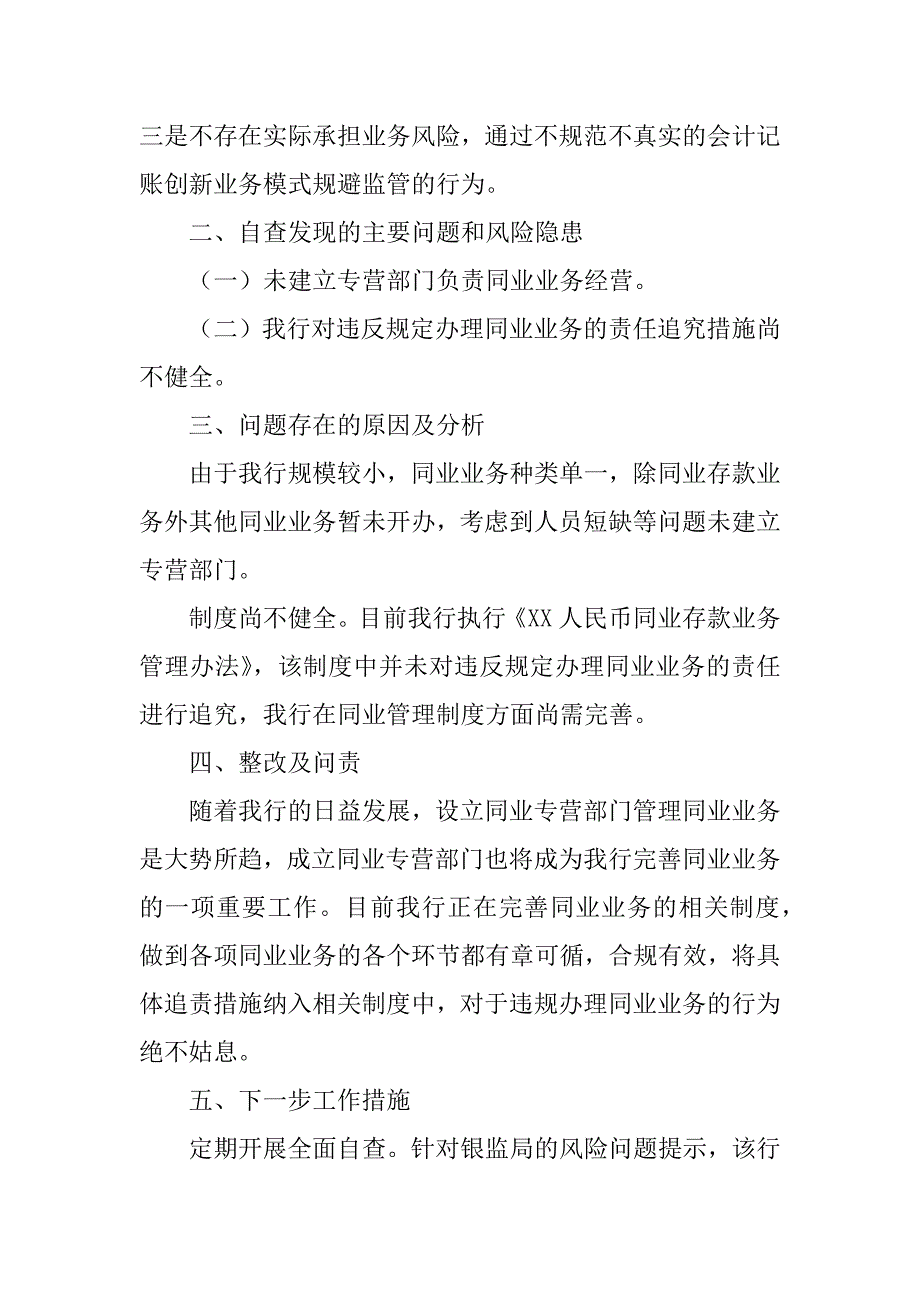 三是不存在实际承担业务风险，通过不规范不真实的会计记账创新业务模式规避监管的行为。

二、自查发现的主要问题和风险隐患

（一）未建立专营部门负责同业业务经营。

（二）我行对违反规定办理同业业务的责任追究措施尚不健全。

三、问题存在的原因及分析

由于我行规模较小，同业业务种类单一，除同业存款业务外其他同业业务暂未开办，考虑到人员短缺等问题未建立专营部门。

制度尚不健全。目前我行执行《XX人民币同业存款业务管理办法》，该制度中并未对违反规定办理同业业务的责任进行追究，我行在同业管理制度方面尚需完善。

四、整改及问责

随着我行的日益发展，设立同业专营部门管理同业业务是大势所趋，成立同业专营部门也将成为我行完善同业业务的一项重要工作。目前我行正在完善同业业务的相关制度，做到各项同业业务的各个环节都有章可循，合规有效，将具体追责措施纳入相关制度中，对于违规办理同业业务的行为绝不姑息。

五、下一步工作措施

定期开展全面自查。针对银监局的风险问题提示，该行